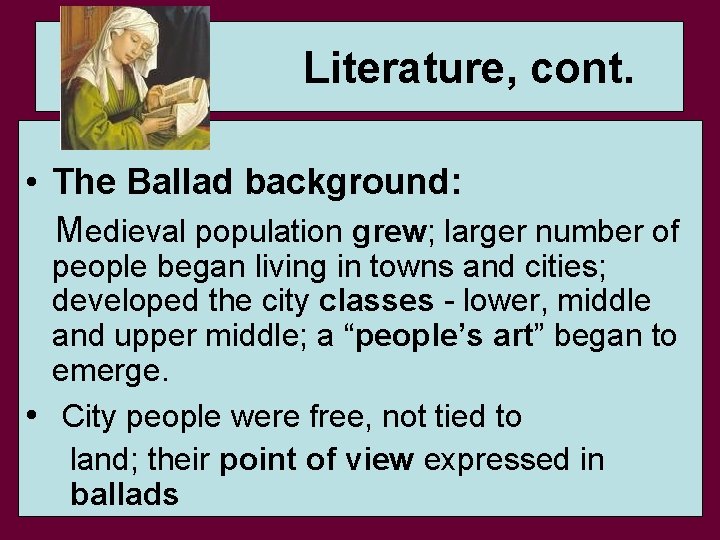 Literature, cont.

• The Ballad background:

Medieval population grew; larger number of people began living in towns and cities; developed the city classes - lower, middle and upper middle; a “people’s art” began to emerge.

• City people were free, not tied to land; their point of view expressed in ballads